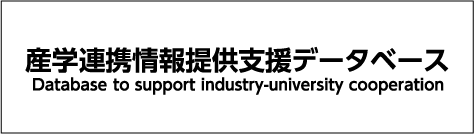 産学連携情報提供支援データベース
Database to support industry-university cooperation